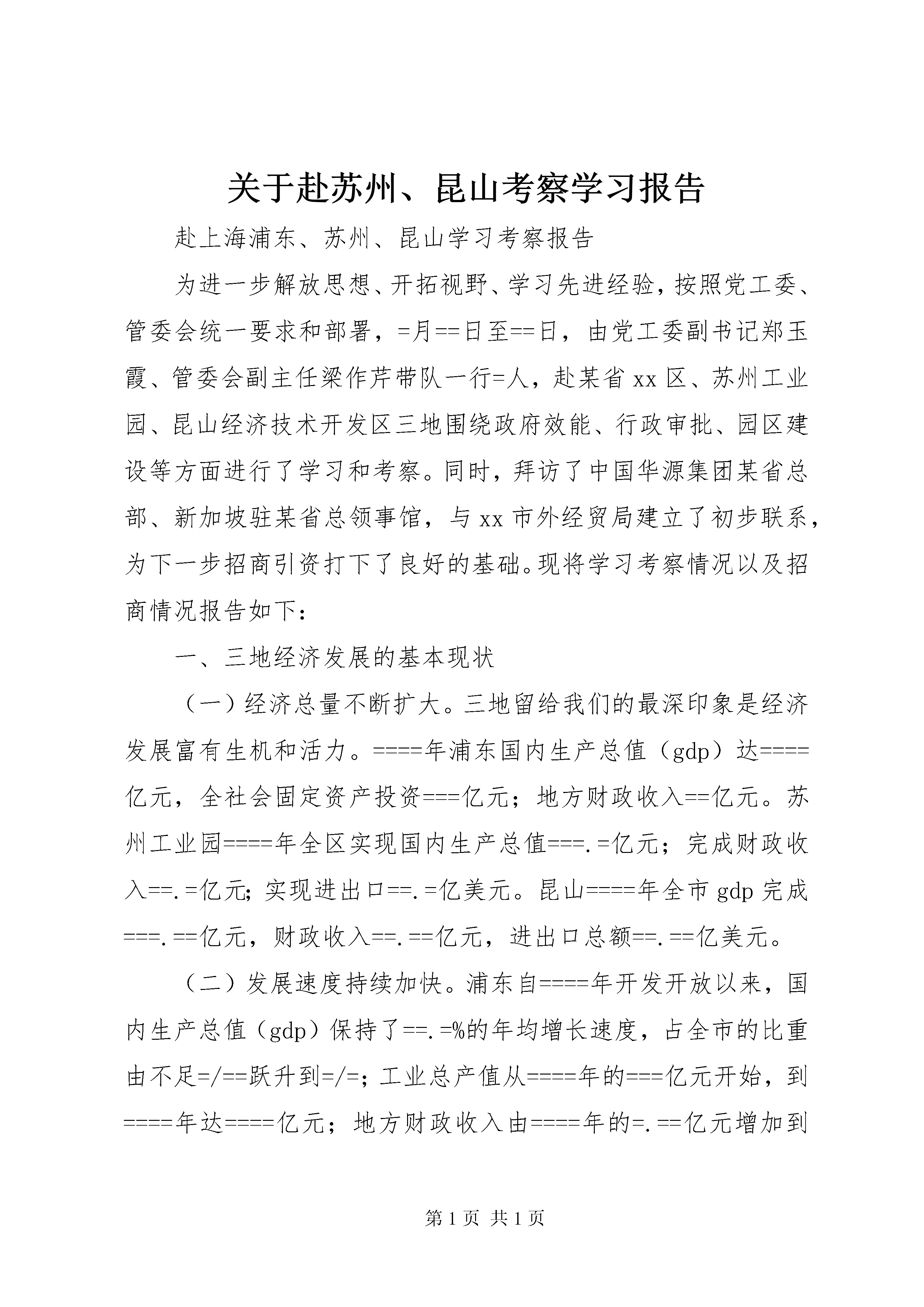 关于赴苏州、昆山考察学习报告

赴上海浦东、苏州、昆山学习考察报告

为进一步解放思想、开拓视野、学习先进经验，按照党工委、管委会统一要求和部署，=月==日至==日，由党工委副书记郑玉霞、管委会副主任梁作芹带队一行=人，赴某省xx区、苏州工业园、昆山经济技术开发区三地围绕政府效能、行政审批、园区建设等方面进行了学习和考察。同时，拜访了中国华源集团某省总部、新加坡驻某省总领事馆，与xx市外经贸局建立了初步联系，为下一步招商引资打下了良好的基础。现将学习考察情况以及招商情况报告如下：

一、三地经济发展的基本现状

（一）经济总量不断扩大。三地留给我们的最深印象是经济发展富有生机和活力。====年浦东国内生产总值（gdp）达====亿元，全社会固定资产投资===亿元；地方财政收入==亿元。苏州工业园====年全区实现国内生产总值===.=亿元；完成财政收入==.=亿元；实现进出口==.=亿美元。昆山====年全市gdp完成===.==亿元，财政收入==.==亿元，进出口总额==.==亿美元。

（二）发展速度持续加快。浦东自====年开发开放以来，国内生产总值（gdp）保持了==.=%的年均增长速度，占全市的比重由不足=/==跃升到=/=；工业总产值从====年的===亿元开始，到====年达====亿元；地方财政收入由====年的=.==亿元增加到

第1页 共1页